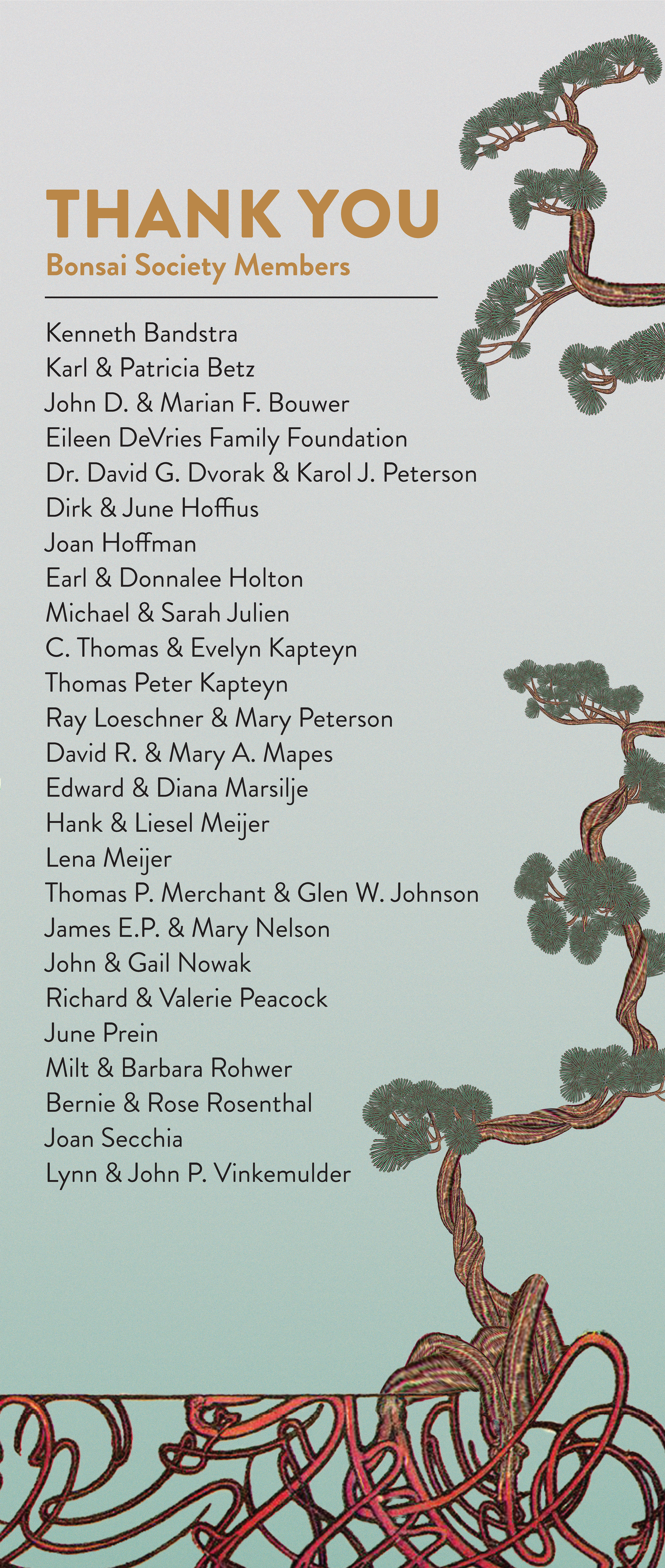 THANK YOU
Bonsai Society Members

Kenneth Bandstra
Karl & Patricia Betz
John D. & Marian F. Bouwer
Eileen DeVries Family Foundation
Dr. David G. Dvorak & Karol J. Peterson
Dirk & June Hoffius
Joan Hoffman
Earl & Donnalee Holton
Michael & Sarah Julien
C. Thomas & Evelyn Kapteyn
Thomas Peter Kapteyn
Ray Loeschner & Mary Peterson
David R. & Mary A. Mapes
Edward & Diana Marsilje
Hank & Liesel Meijer
Lena Meijer
Thomas P. Merchant & Glen W. Johnson
James E.P. & Mary Nelson
John & Gail Nowak
Richard & Valerie Peacock
June Prein
Milt & Barbara Rohwer
Bernie & Rose Rosenthal
Joan Secchia
Lynn & John P. Vinkemulder